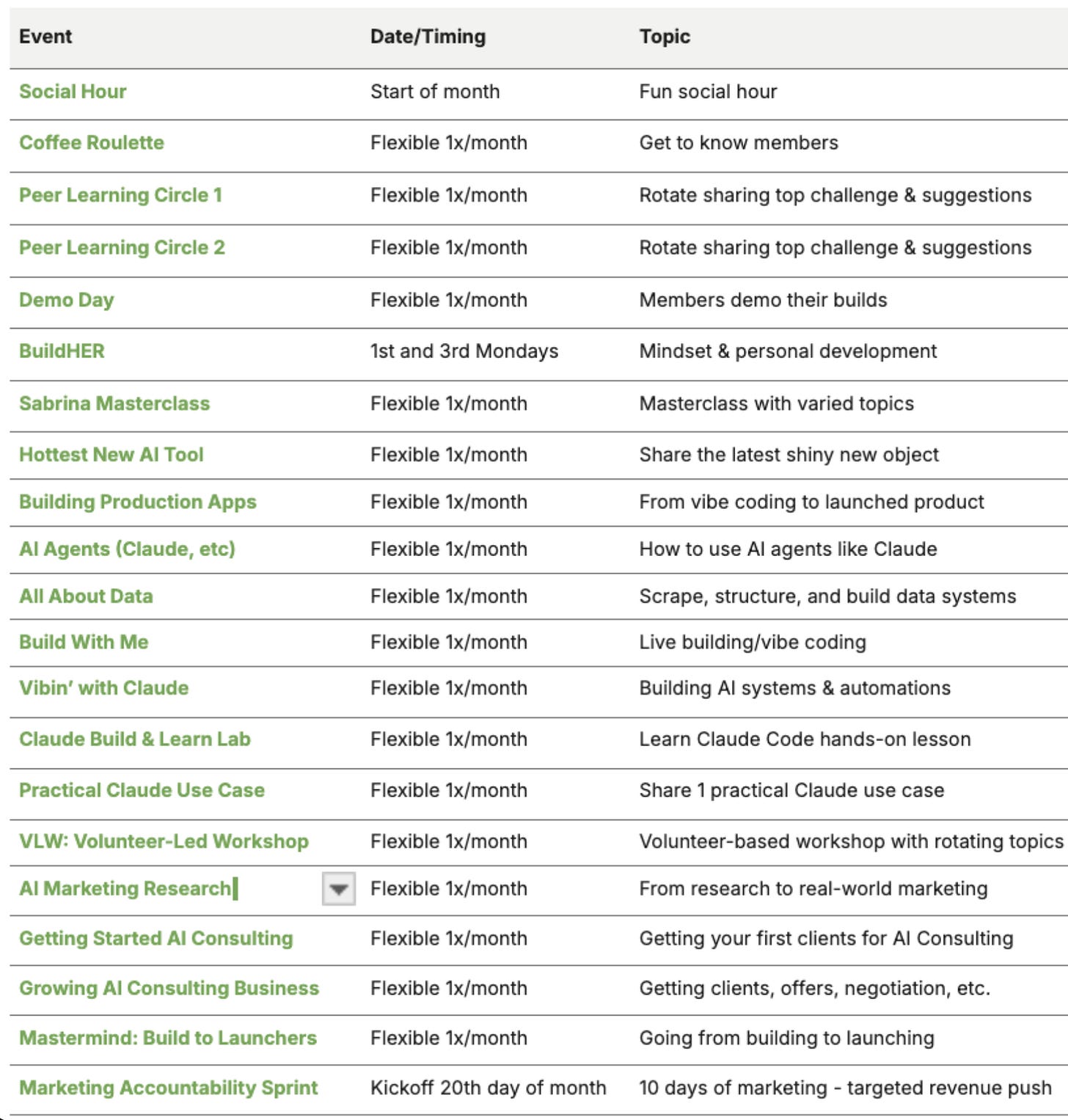 | Event | Date/Timing | Topic |
|---|---|---|
| Social Hour | Start of month | Fun social hour |
| Coffee Roulette | Flexible 1x/month | Get to know members |
| Peer Learning Circle 1 | Flexible 1x/month | Rotate sharing top challenge & suggestions |
| Peer Learning Circle 2 | Flexible 1x/month | Rotate sharing top challenge & suggestions |
| Demo Day | Flexible 1x/month | Members demo their builds |
| BuildHER | 1st and 3rd Mondays | Mindset & personal development |
| Sabrina Masterclass | Flexible 1x/month | Masterclass with varied topics |
| Hottest New AI Tool | Flexible 1x/month | Share the latest shiny new object |
| Building Production Apps | Flexible 1x/month | From vibe coding to launched product |
| AI Agents (Claude, etc) | Flexible 1x/month | How to use AI agents like Claude |
| All About Data | Flexible 1x/month | Scrape, structure, and build data systems |
| Build With Me | Flexible 1x/month | Live building/vibe coding |
| Vibin' with Claude | Flexible 1x/month | Building AI systems & automations |
| Claude Build & Learn Lab | Flexible 1x/month | Learn Claude Code hands-on lesson |
| Practical Claude Use Case | Flexible 1x/month | Share 1 practical Claude use case |
| VLW: Volunteer-Led Workshop | Flexible 1x/month | Volunteer-based workshop with rotating topics |
| AI Marketing Research | Flexible 1x/month | From research to real-world marketing |
| Getting Started AI Consulting | Flexible 1x/month | Getting your first clients for AI Consulting |
| Growing AI Consulting Business | Flexible 1x/month | Getting clients, offers, negotiation, etc. |
| Mastermind: Build to Launchers | Flexible 1x/month | Going from building to launching |
| Marketing Accountability Sprint | Kickoff 20th day of month | 10 days of marketing - targeted revenue push |